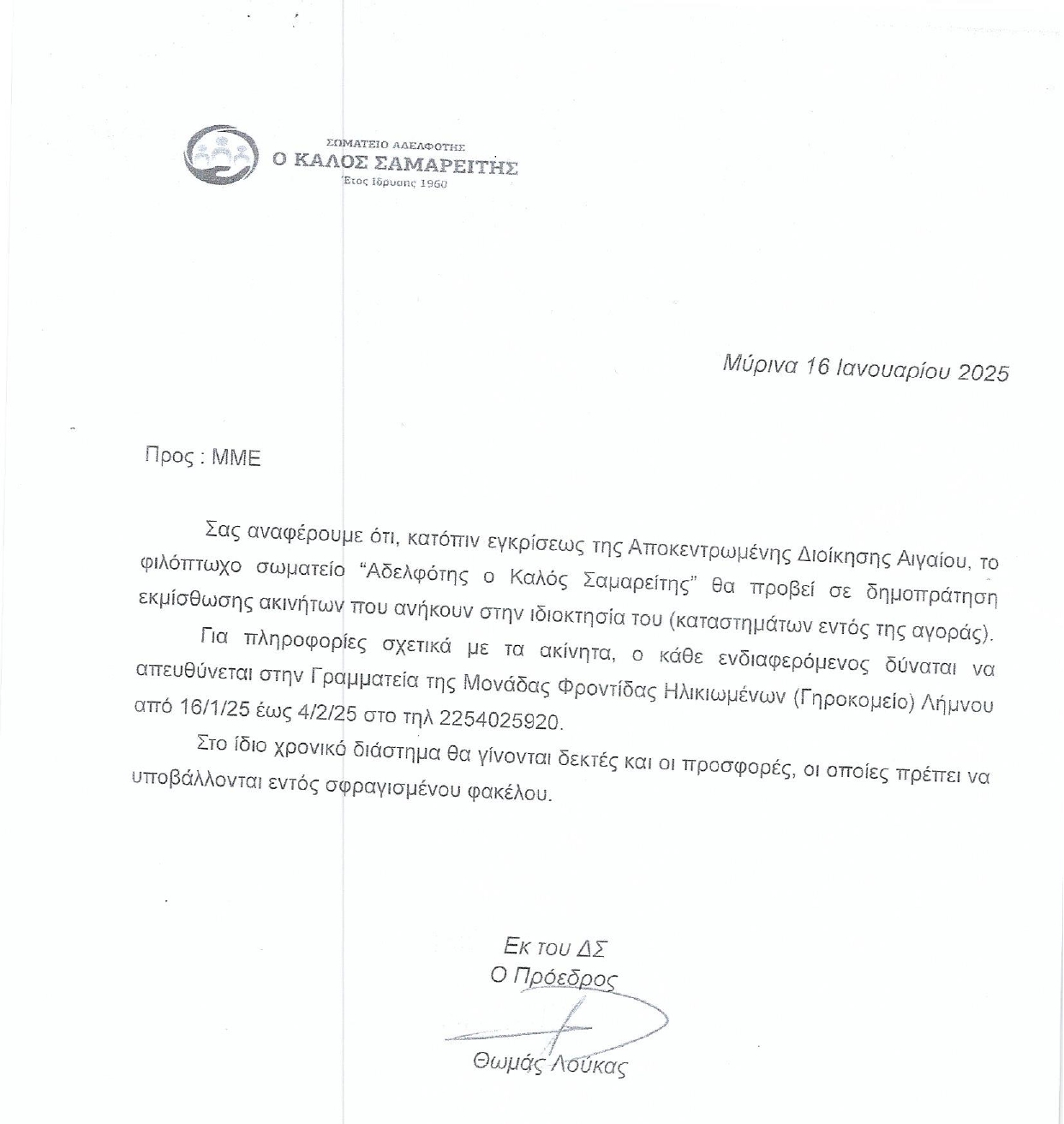 ΣΩΜΑΤΕΙΟ ΑΔΕΛΦΟΤΗΣ
Ο ΚΑΛΟΣ ΣΑΜΑΡΕΙΤΗΣ
Έτος Ίδρυσης 1960

Μύρινα 16 Ιανουαρίου 2025

Προς : ΜΜΕ

Σας αναφέρουμε ότι, κατόπιν εγκρίσεως της Αποκεντρωμένης Διοίκησης Αιγαίου, το φιλόπτωχο σωματείο "Αδελφότης ο Καλός Σαμαρείτης" θα προβεί σε δημοπράτηση εκμίσθωσης ακινήτων που ανήκουν στην ιδιοκτησία του (καταστημάτων εντός της αγοράς).

Για πληροφορίες σχετικά με τα ακίνητα, ο κάθε ενδιαφερόμενος δύναται να απευθύνεται στην Γραμματεία της Μονάδας Φροντίδας Ηλικιωμένων (Γηροκομείο) Λήμνου από 16/1/25 έως 4/2/25 στο τηλ 2254025920.

Στο ίδιο χρονικό διάστημα θα γίνονται δεκτές και οι προσφορές, οι οποίες πρέπει να υποβάλλονται εντός σφραγισμένου φακέλου.

Εκ του ΔΣ
Ο Πρόεδρος

Θωμάς Λούκας